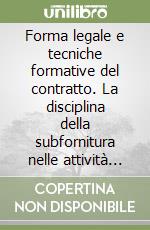 unilibro

Forma legale e tecniche formative del contratto. La disciplina della subfornitura nelle attività...

COPERTINA NON DISPONIBILE